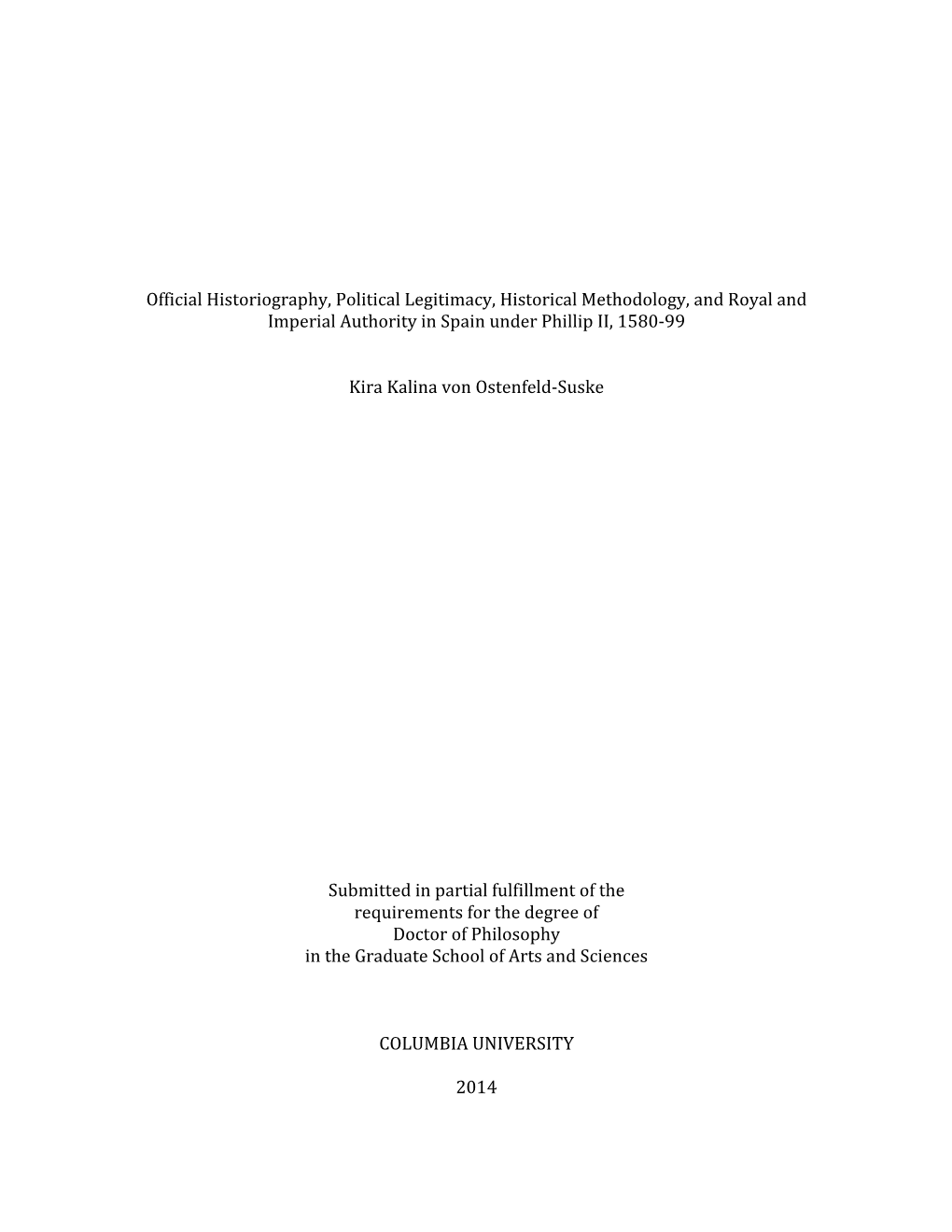 Official Historiography, Political Legitimacy, Historical Methodology, and Royal and Imperial Authority in Spain under Phillip II, 1580-99

Kira Kalina von Ostenfeld-Suske

Submitted in partial fulfillment of the requirements for the degree of Doctor of Philosophy in the Graduate School of Arts and Sciences

COLUMBIA UNIVERSITY

2014